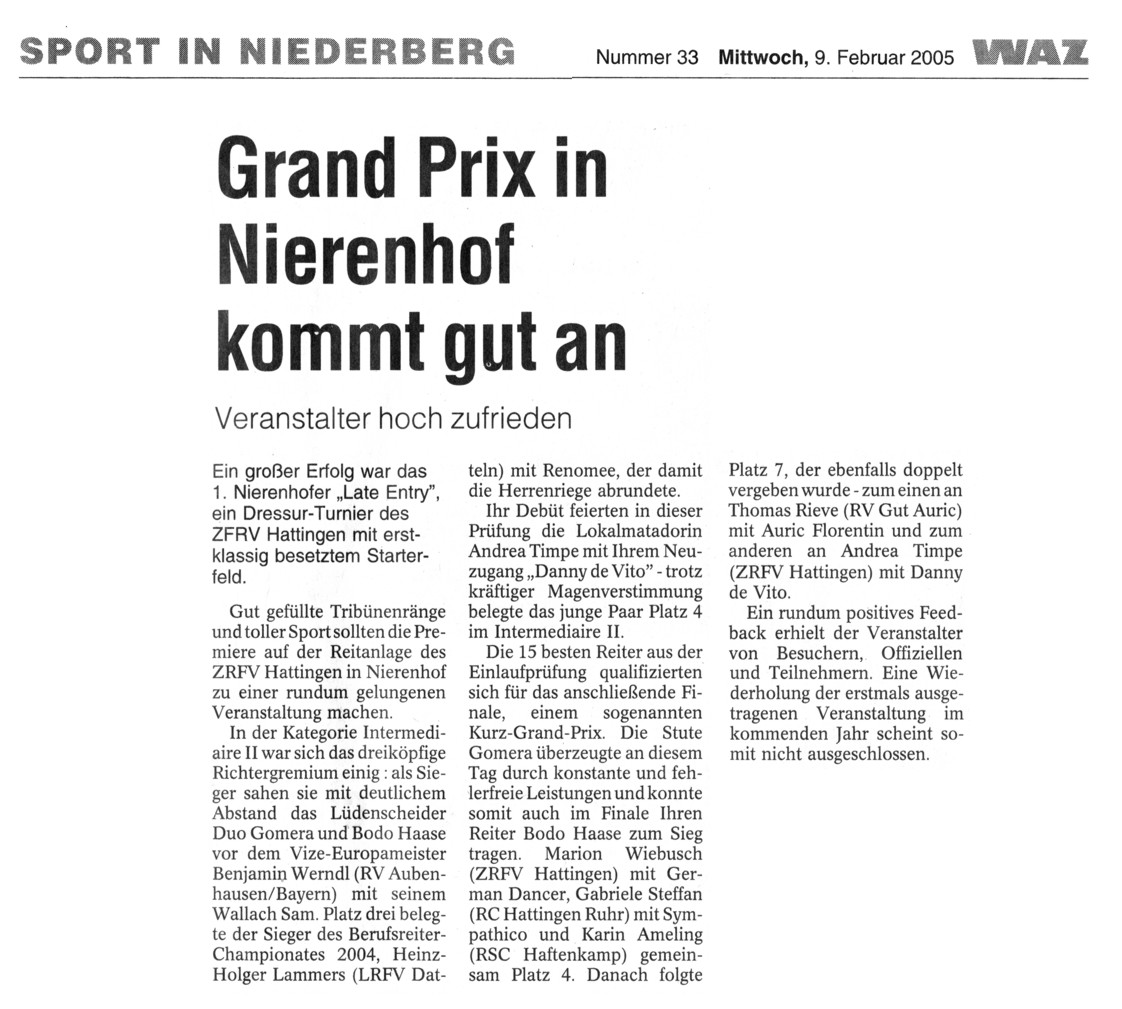 SPORT IN NIEDERBERG Nummer 33 Mittwoch, 9. Februar 2005 WAZ

Grand Prix in Nierenhof kommt gut an

Veranstalter hoch zufrieden

Ein großer Erfolg war das 1. Nierenhofer „Late Entry", ein Dressur-Turnier des ZFRV Hattingen mit erstklassig besetztem Starterfeld.

Gut gefüllte Tribünenränge und toller Sport sollten die Premiere auf der Reitanlage des ZRFV Hattingen in Nierenhof zu einer rundum gelungenen Veranstaltung machen.

In der Kategorie Intermediaire II war sich das dreiköpfige Richtergremium einig : als Sieger sahen sie mit deutlichem Abstand das Lüdenscheider Duo Gomera und Bodo Haase vor dem Vize-Europameister Benjamin Werndl (RV Aubenhausen/Bayern) mit seinem Wallach Sam. Platz drei belegte der Sieger des Berufsreiter-Championates 2004, Heinz-Holger Lammers (LRFV Datteln) mit Renomee, der damit die Herrenriege abrundete.

Ihr Debüt feierten in dieser Prüfung die Lokalmatadorin Andrea Timpe mit Ihrem Neuzugang „Danny de Vito" - trotz kräftiger Magenverstimmung belegte das junge Paar Platz 4 im Intermediaire II.

Die 15 besten Reiter aus der Einlaufprüfung qualifizierten sich für das anschließende Finale, einem sogenannten Kurz-Grand-Prix. Die Stute Gomera überzeugte an diesem Tag durch konstante und fehlerfreie Leistungen und konnte somit auch im Finale Ihren Reiter Bodo Haase zum Sieg tragen. Marion Wiebusch (ZRFV Hattingen) mit German Dancer, Gabriele Steffan (RC Hattingen Ruhr) mit Sympathico und Karin Ameling (RSC Haftenkamp) gemeinsam Platz 4. Danach folgte Platz 7, der ebenfalls doppelt vergeben wurde - zum einen an Thomas Rieve (RV Gut Auric) mit Auric Florentin und zum anderen an Andrea Timpe (ZRFV Hattingen) mit Danny de Vito.

Ein rundum positives Feedback erhielt der Veranstalter von Besuchern, Offiziellen und Teilnehmern. Eine Wiederholung der erstmals ausgetragenen Veranstaltung im kommenden Jahr scheint somit nicht ausgeschlossen.